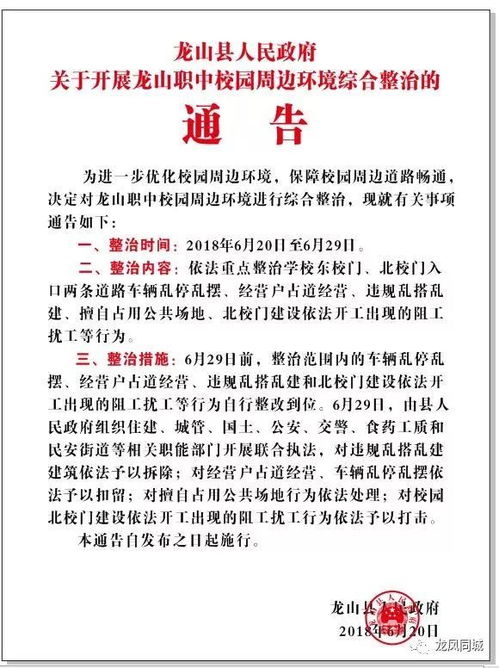 龙山县人民政府
关于开展龙山职中校园周边环境综合整治的

通 告

为进一步优化校园周边环境，保障校园周边道路畅通，决定对龙山职中校园周边环境进行综合整治，现就有关事项通告如下：

一、整治时间：2018年6月20日至6月29日。

二、整治内容：依法重点整治学校东校门、北校门入口两条道路车辆乱停乱摆、经营户占道经营、违规乱搭乱建、擅自占用公共场地、北校门建设依法开工出现的阻工扰工等行为。

三、整治措施：6月29日前，整治范围内的车辆乱停乱摆、经营户占道经营、违规乱搭乱建和北校门建设依法开工出现的阻工扰工等行为自行整改到位。6月29日，由县人民政府组织住建、城管、国土、公安、交警、食药工质和民安街道等相关职能部门开展联合执法，对违规乱搭乱建建筑依法予以拆除；对经营户占道经营、车辆乱停乱摆依法予以扣留；对擅自占用公共场地行为依法处理；对校园北校门建设依法开工出现的阻工扰工行为依法予以打击。

本通告自发布之日起施行。

龙山县人民政府
2018年6月20日

龙凤同城